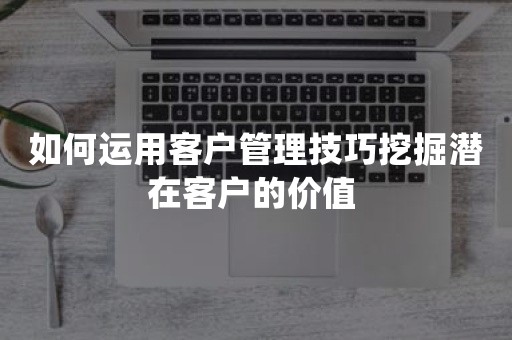 如何运用客户管理技巧挖掘潜在客户的价值